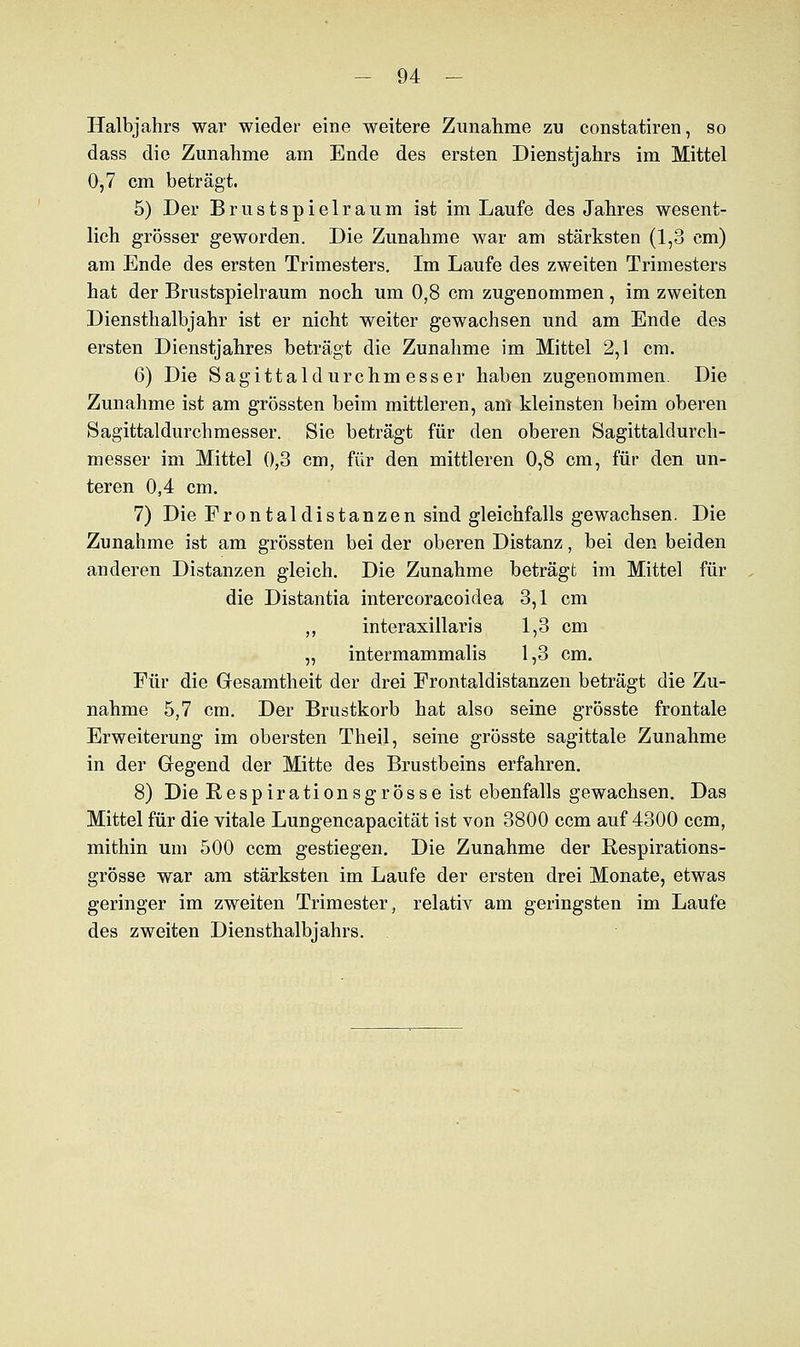 — 94 —

Halbjahrs war wieder eine weitere Zunahme zu constatiren, so dass die Zunahme am Ende des ersten Dienstjahrs im Mittel 0,7 cm beträgt.

5) Der Brustspielraum ist im Laufe des Jahres wesentlich grösser geworden. Die Zunahme war am stärksten (1,3 cm) am Ende des ersten Trimesters. Im Laufe des zweiten Trimesters hat der Brustspielraum noch um 0,8 cm zugenommen, im zweiten Diensthalbjahr ist er nicht weiter gewachsen und am Ende des ersten Dienstjahres beträgt die Zunahme im Mittel 2,1 cm.

6) Die Sagittaldurchmesser haben zugenommen. Die Zunahme ist am grössten beim mittleren, am kleinsten beim oberen Sagittaldurchmesser. Sie beträgt für den oberen Sagittaldurchmesser im Mittel 0,3 cm, für den mittleren 0,8 cm, für den unteren 0,4 cm.

7) Die Frontaldistanzen sind gleichfalls gewachsen. Die Zunahme ist am grössten bei der oberen Distanz, bei den beiden anderen Distanzen gleich. Die Zunahme beträgt im Mittel für die Distantia intercoracoidea 3,1 cm
„ interaxillaris 1,3 cm
„ intermammalis 1,3 cm.

Für die Gesamtheit der drei Frontaldistanzen beträgt die Zunahme 5,7 cm. Der Brustkorb hat also seine grösste frontale Erweiterung im obersten Theil, seine grösste sagittale Zunahme in der Gegend der Mitte des Brustbeins erfahren.

8) Die Respirationsgrösse ist ebenfalls gewachsen. Das Mittel für die vitale Lungencapacität ist von 3800 ccm auf 4300 ccm, mithin um 500 ccm gestiegen. Die Zunahme der Respirationsgrösse war am stärksten im Laufe der ersten drei Monate, etwas geringer im zweiten Trimester, relativ am geringsten im Laufe des zweiten Diensthalbjahrs.